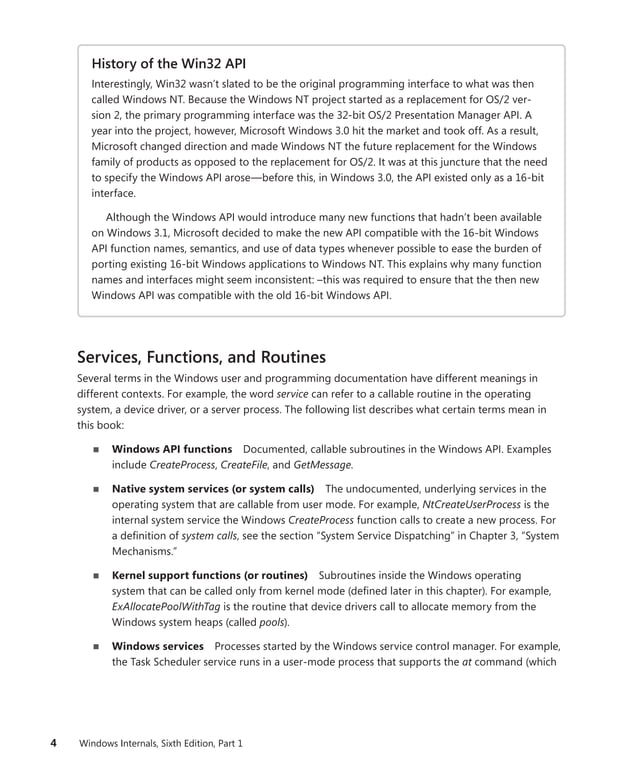 History of the Win32 API

Interestingly, Win32 wasn't slated to be the original programming interface to what was then called Windows NT. Because the Windows NT project started as a replacement for OS/2 version 2, the primary programming interface was the 32-bit OS/2 Presentation Manager API. A year into the project, however, Microsoft Windows 3.0 hit the market and took off. As a result, Microsoft changed direction and made Windows NT the future replacement for the Windows family of products as opposed to the replacement for OS/2. It was at this juncture that the need to specify the Windows API arose—before this, in Windows 3.0, the API existed only as a 16-bit interface.

Although the Windows API would introduce many new functions that hadn't been available on Windows 3.1, Microsoft decided to make the new API compatible with the 16-bit Windows API function names, semantics, and use of data types whenever possible to ease the burden of porting existing 16-bit Windows applications to Windows NT. This explains why many function names and interfaces might seem inconsistent: –this was required to ensure that the then new Windows API was compatible with the old 16-bit Windows API.

Services, Functions, and Routines

Several terms in the Windows user and programming documentation have different meanings in different contexts. For example, the word service can refer to a callable routine in the operating system, a device driver, or a server process. The following list describes what certain terms mean in this book:

■ Windows API functions Documented, callable subroutines in the Windows API. Examples include CreateProcess, CreateFile, and GetMessage.

■ Native system services (or system calls) The undocumented, underlying services in the operating system that are callable from user mode. For example, NtCreateUserProcess is the internal system service the Windows CreateProcess function calls to create a new process. For a definition of system calls, see the section "System Service Dispatching" in Chapter 3, "System Mechanisms."

■ Kernel support functions (or routines) Subroutines inside the Windows operating system that can be called only from kernel mode (defined later in this chapter). For example, ExAllocatePoolWithTag is the routine that device drivers call to allocate memory from the Windows system heaps (called pools).

■ Windows services Processes started by the Windows service control manager. For example, the Task Scheduler service runs in a user-mode process that supports the at command (which

4 Windows Internals, Sixth Edition, Part 1